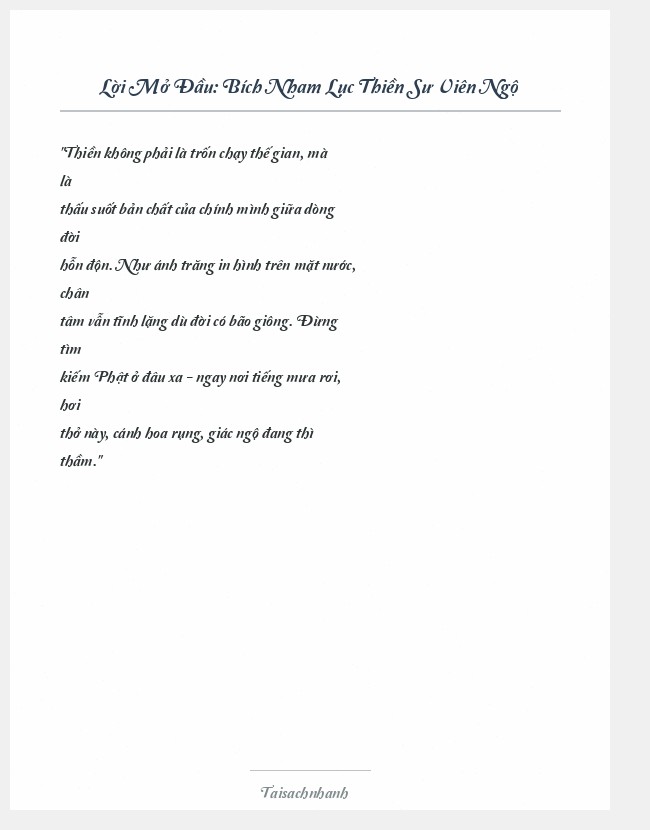 Lời Mở Đầu: Bích Nham Lục Thiền Sư Viên Ngộ

"Thiền không phải là trốn chạy thế gian, mà là thấu suốt bản chất của chính mình giữa dòng đời hỗn độn. Như ánh trăng in hình trên mặt nước, chân tâm vẫn tĩnh lặng dù đời có bão giông. Đừng tìm kiếm Phật ở đâu xa – ngay nơi tiếng mưa rơi, hơi thở này, cánh hoa rụng, giác ngộ đang thì thầm."

Taisachnhanh